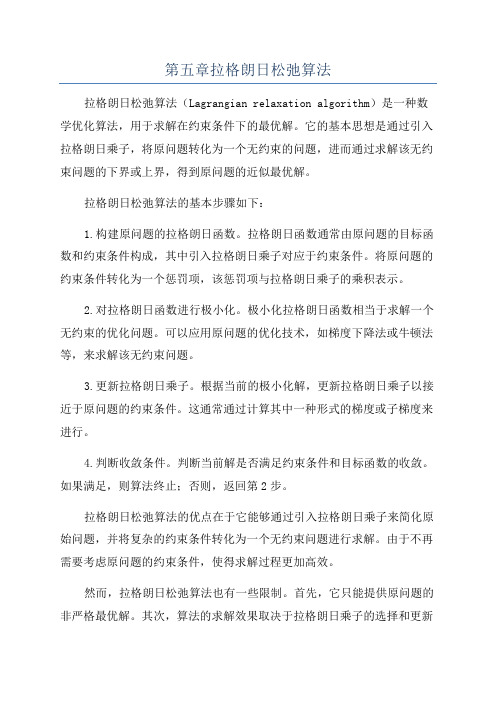 第五章拉格朗日松弛算法

拉格朗日松弛算法（Lagrangian relaxation algorithm）是一种数学优化算法，用于求解在约束条件下的最优解。它的基本思想是通过引入拉格朗日乘子，将原问题转化为一个无约束的问题，进而通过求解该无约束问题的下界或上界，得到原问题的近似最优解。

拉格朗日松弛算法的基本步骤如下：

1.构建原问题的拉格朗日函数。拉格朗日函数通常由原问题的目标函数和约束条件构成，其中引入拉格朗日乘子对应于约束条件。将原问题的约束条件转化为一个惩罚项，该惩罚项与拉格朗日乘子的乘积表示。

2.对拉格朗日函数进行极小化。极小化拉格朗日函数相当于求解一个无约束的优化问题。可以应用原问题的优化技术，如梯度下降法或牛顿法等，来求解该无约束问题。

3.更新拉格朗日乘子。根据当前的极小化解，更新拉格朗日乘子以接近于原问题的约束条件。这通常通过计算其中一种形式的梯度或子梯度来进行。

4.判断收敛条件。判断当前解是否满足约束条件和目标函数的收敛。如果满足，则算法终止；否则，返回第2步。

拉格朗日松弛算法的优点在于它能够通过引入拉格朗日乘子来简化原始问题，并将复杂的约束条件转化为一个无约束问题进行求解。由于不再需要考虑原问题的约束条件，使得求解过程更加高效。

然而，拉格朗日松弛算法也有一些限制。首先，它只能提供原问题的非严格最优解。其次，算法的求解效果取决于拉格朗日乘子的选择和更新